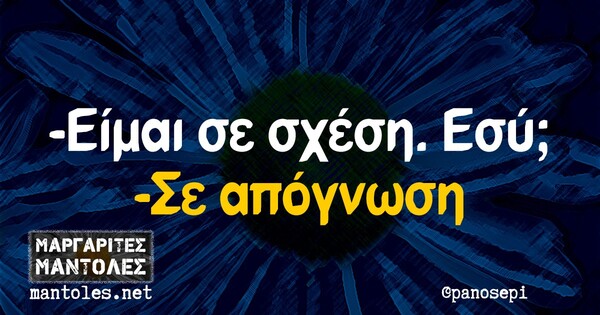 -Είμαι σε σχέση. Εσύ;
-Σε απόγνωση

ΜΑΡΓΑΡΙΤΕΣ
ΜΑΝΤΟΛΕΣ
mantoles.net

@panosepi